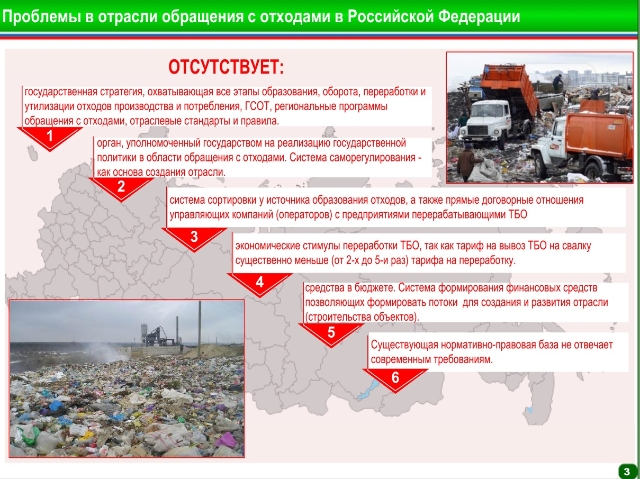 Проблемы в отрасли обращения с отходами в Российской Федерации

ОТСУТСТВУЕТ:

государственная стратегия, охватывающая все этапы образования, оборота, переработки и утилизации отходов производства и потребления, ГСОТ, региональные программы обращения с отходами, отраслевые стандарты и правила.

1

орган, уполномоченный государством на реализацию государственной политики в области обращения с отходами. Система саморегулирования - как основа создания отрасли.

2

система сортировки у источника образования отходов, а также прямые договорные отношения управляющих компаний (операторов) с предприятиями перерабатывающими ТБО

3

экономические стимулы переработки ТБО, так как тариф на вывоз ТБО на свалку существенно меньше (от 2-х до 5-и раз) тарифа на переработку.

4

средства в бюджете. Система формирования финансовых средств позволяющих формировать потоки для создания и развития отрасли (строительства объектов).

5

Существующая нормативно-правовая база не отвечает современным требованиям.

6

3